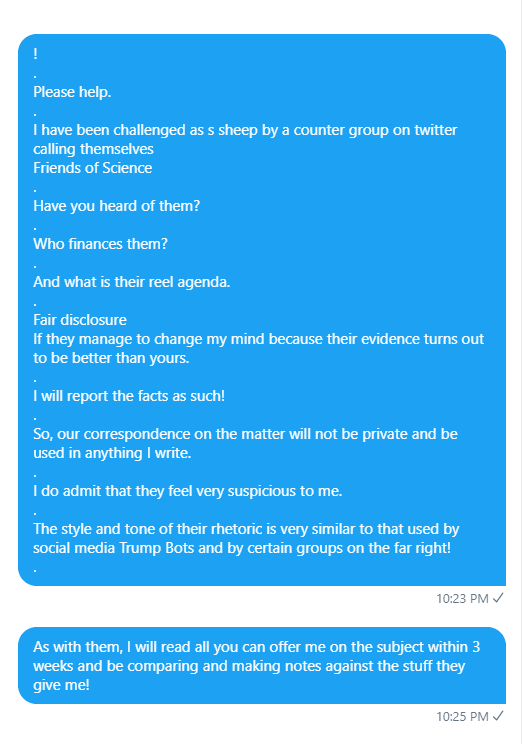 !
.
Please help.
.
I have been challenged as s sheep by a counter group on twitter calling themselves
Friends of Science
.
Have you heard of them?
.
Who finances them?
.
And what is their reel agenda.
.
Fair disclosure
If they manage to change my mind because their evidence turns out to be better than yours.
.
I will report the facts as such!
.
So, our correspondence on the matter will not be private and be used in anything I write.
.
I do admit that they feel very suspicious to me.
.
The style and tone of their rhetoric is very similar to that used by social media Trump Bots and by certain groups on the far right!
.

10:23 PM ✓

As with them, I will read all you can offer me on the subject within 3 weeks and be comparing and making notes against the stuff they give me!

10:25 PM ✓